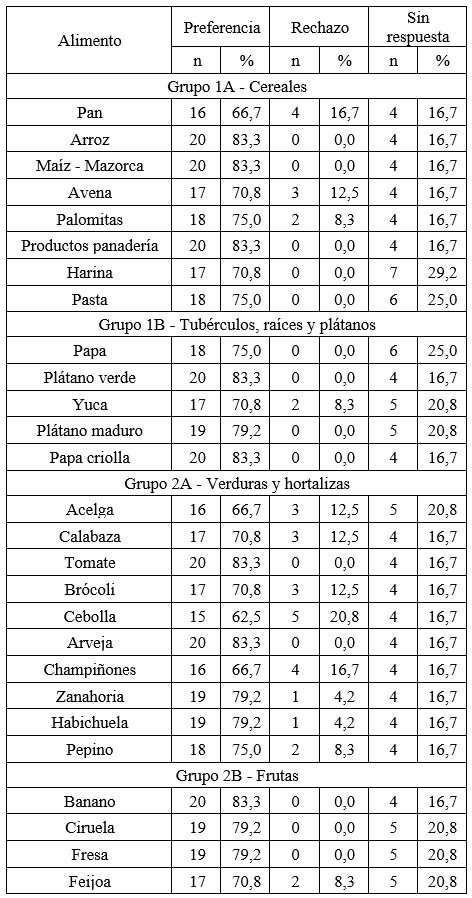 | Alimento | Preferencia | | Rechazo | | Sin respuesta | |
|---|---|---|---|---|---|---|
| | n | % | n | % | n | % |
| Grupo 1A - Cereales | | | | | | |
| Pan | 16 | 66,7 | 4 | 16,7 | 4 | 16,7 |
| Arroz | 20 | 83,3 | 0 | 0,0 | 4 | 16,7 |
| Maíz - Mazorca | 20 | 83,3 | 0 | 0,0 | 4 | 16,7 |
| Avena | 17 | 70,8 | 3 | 12,5 | 4 | 16,7 |
| Palomitas | 18 | 75,0 | 2 | 8,3 | 4 | 16,7 |
| Productos panadería | 20 | 83,3 | 0 | 0,0 | 4 | 16,7 |
| Harina | 17 | 70,8 | 0 | 0,0 | 7 | 29,2 |
| Pasta | 18 | 75,0 | 0 | 0,0 | 6 | 25,0 |
| Grupo 1B - Tubérculos, raíces y plátanos | | | | | | |
| Papa | 18 | 75,0 | 0 | 0,0 | 6 | 25,0 |
| Plátano verde | 20 | 83,3 | 0 | 0,0 | 4 | 16,7 |
| Yuca | 17 | 70,8 | 2 | 8,3 | 5 | 20,8 |
| Plátano maduro | 19 | 79,2 | 0 | 0,0 | 5 | 20,8 |
| Papa criolla | 20 | 83,3 | 0 | 0,0 | 4 | 16,7 |
| Grupo 2A - Verduras y hortalizas | | | | | | |
| Acelga | 16 | 66,7 | 3 | 12,5 | 5 | 20,8 |
| Calabaza | 17 | 70,8 | 3 | 12,5 | 4 | 16,7 |
| Tomate | 20 | 83,3 | 0 | 0,0 | 4 | 16,7 |
| Brócoli | 17 | 70,8 | 3 | 12,5 | 4 | 16,7 |
| Cebolla | 15 | 62,5 | 5 | 20,8 | 4 | 16,7 |
| Arveja | 20 | 83,3 | 0 | 0,0 | 4 | 16,7 |
| Champiñones | 16 | 66,7 | 4 | 16,7 | 4 | 16,7 |
| Zanahoria | 19 | 79,2 | 1 | 4,2 | 4 | 16,7 |
| Habichuela | 19 | 79,2 | 1 | 4,2 | 4 | 16,7 |
| Pepino | 18 | 75,0 | 2 | 8,3 | 4 | 16,7 |
| Grupo 2B - Frutas | | | | | | |
| Banano | 20 | 83,3 | 0 | 0,0 | 4 | 16,7 |
| Ciruela | 19 | 79,2 | 0 | 0,0 | 5 | 20,8 |
| Fresa | 19 | 79,2 | 0 | 0,0 | 5 | 20,8 |
| Feijoa | 17 | 70,8 | 2 | 8,3 | 5 | 20,8 |